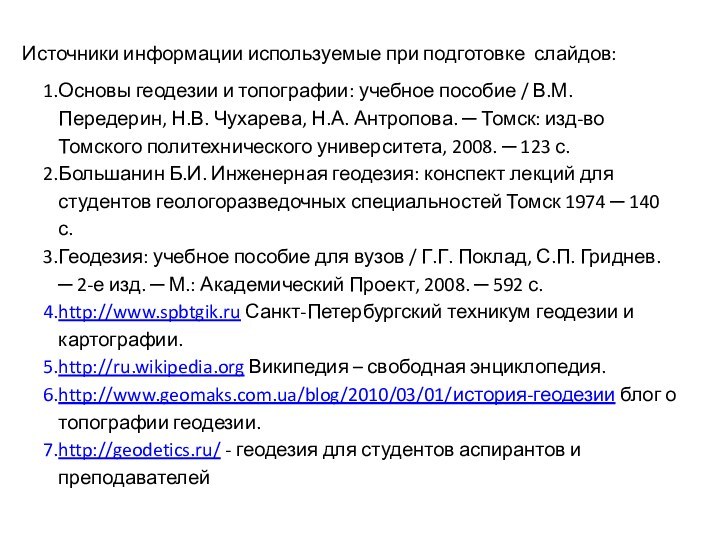 Источники информации используемые при подготовке слайдов:

1.Основы геодезии и топографии: учебное пособие / В.М. Передерин, Н.В. Чухарева, Н.А. Антропова. — Томск: изд-во Томского политехнического университета, 2008. — 123 с.

2.Большанин Б.И. Инженерная геодезия: конспект лекций для студентов геологоразведочных специальностей Томск 1974 — 140 с.

3.Геодезия: учебное пособие для вузов / Г.Г. Поклад, С.П. Гриднев. — 2-е изд. — М.: Академический Проект, 2008. — 592 с.

4.http://www.spbtgik.ru Санкт-Петербургский техникум геодезии и картографии.

5.http://ru.wikipedia.org Википедия – свободная энциклопедия.

6.http://www.geomaks.com.ua/blog/2010/03/01/история-геодезии блог о топографии геодезии.

7.http://geodetics.ru/ - геодезия для студентов аспирантов и преподавателей